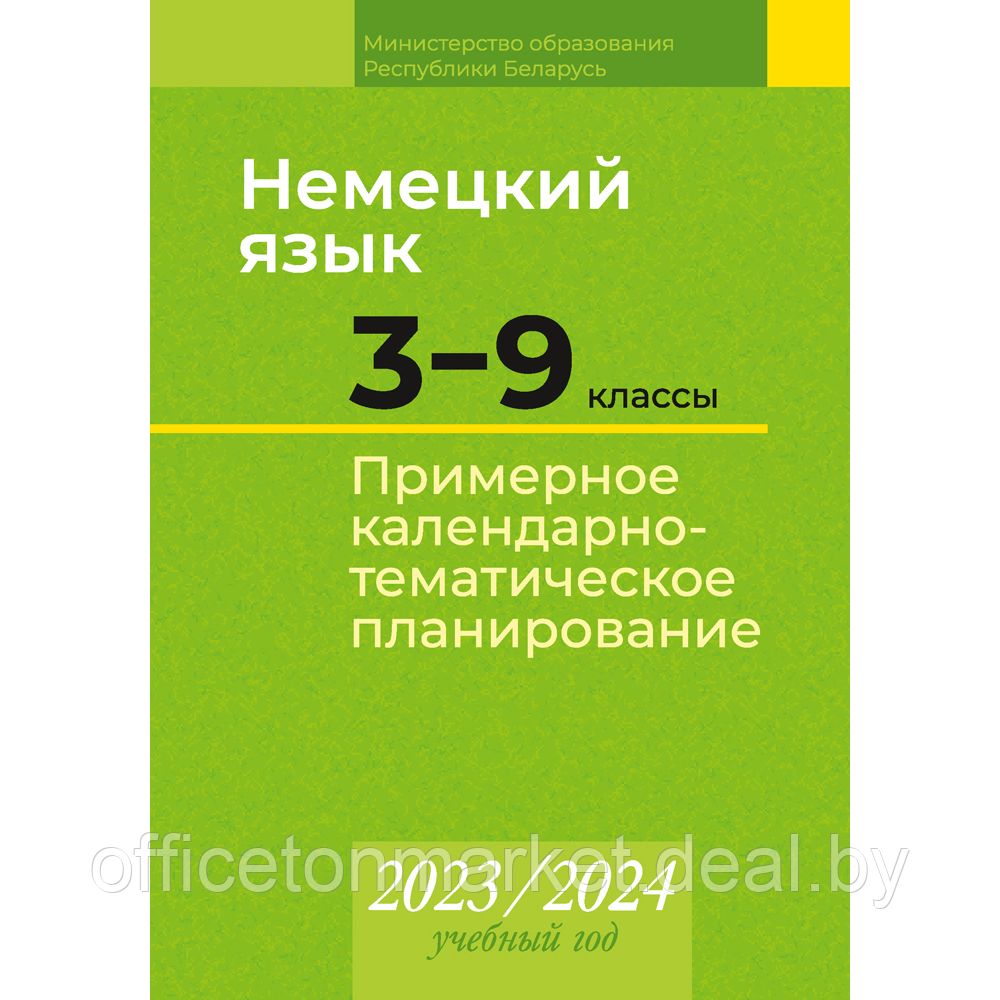 Министерство образования
Республики Беларусь

Немецкий язык

3–9 классы

Примерное календарно-тематическое планирование

officetonmarket.deal.by

2023/2024
учебный год